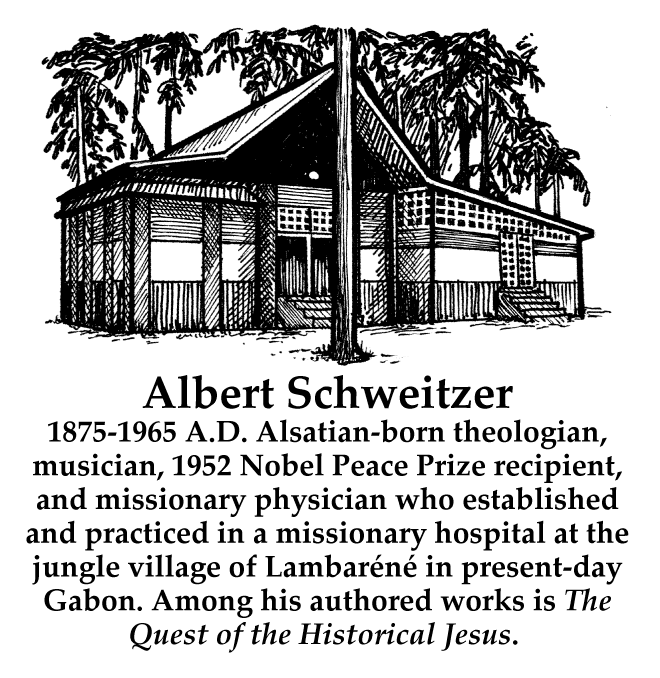 Albert Schweitzer

1875-1965 A.D. Alsatian-born theologian, musician, 1952 Nobel Peace Prize recipient, and missionary physician who established and practiced in a missionary hospital at the jungle village of Lambaréné in present-day Gabon. Among his authored works is The Quest of the Historical Jesus.